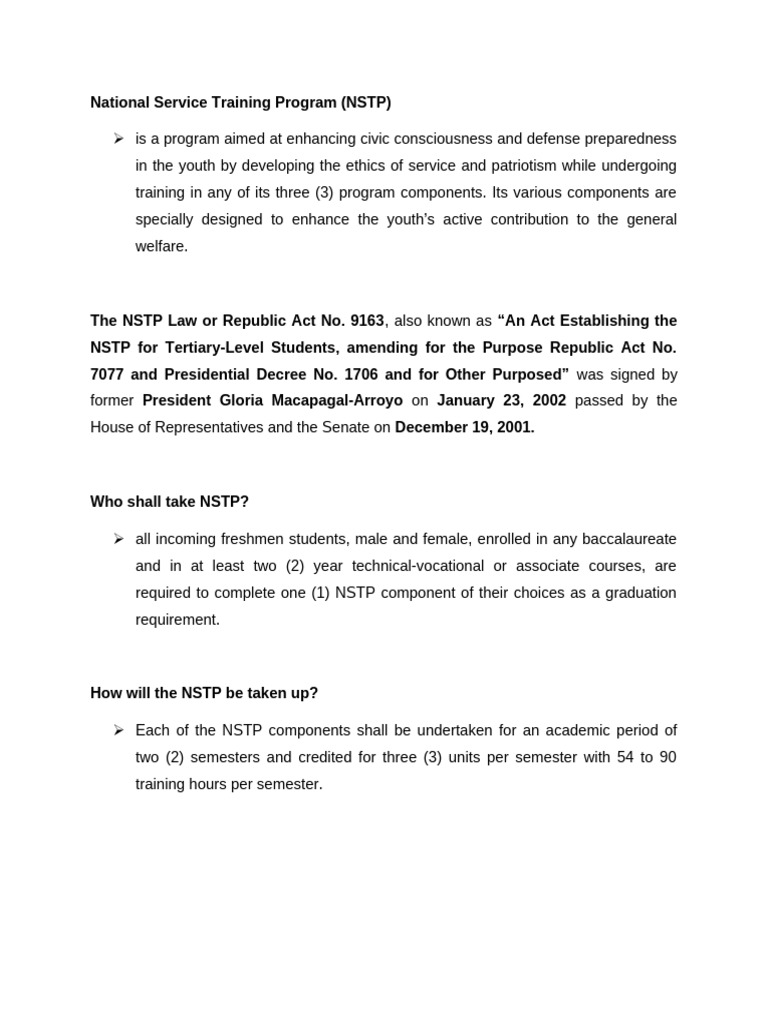 National Service Training Program (NSTP)

➢ is a program aimed at enhancing civic consciousness and defense preparedness in the youth by developing the ethics of service and patriotism while undergoing training in any of its three (3) program components. Its various components are specially designed to enhance the youth's active contribution to the general welfare.

The NSTP Law or Republic Act No. 9163, also known as "An Act Establishing the NSTP for Tertiary-Level Students, amending for the Purpose Republic Act No. 7077 and Presidential Decree No. 1706 and for Other Purposed" was signed by former President Gloria Macapagal-Arroyo on January 23, 2002 passed by the House of Representatives and the Senate on December 19, 2001.

Who shall take NSTP?

➢ all incoming freshmen students, male and female, enrolled in any baccalaureate and in at least two (2) year technical-vocational or associate courses, are required to complete one (1) NSTP component of their choices as a graduation requirement.

How will the NSTP be taken up?

➢ Each of the NSTP components shall be undertaken for an academic period of two (2) semesters and credited for three (3) units per semester with 54 to 90 training hours per semester.